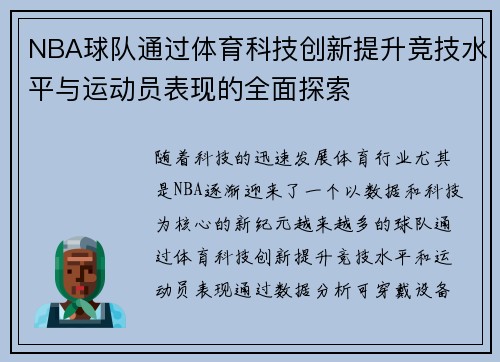 NBA球队通过体育科技创新提升竞技水平与运动员表现的全面探索

随着科技的迅速发展体育行业尤其是NBA逐渐迎来了一个以数据和科技为核心的新纪元越来越多的球队通过体育科技创新提升竞技水平和运动员表现通过数据分析可穿戴设备